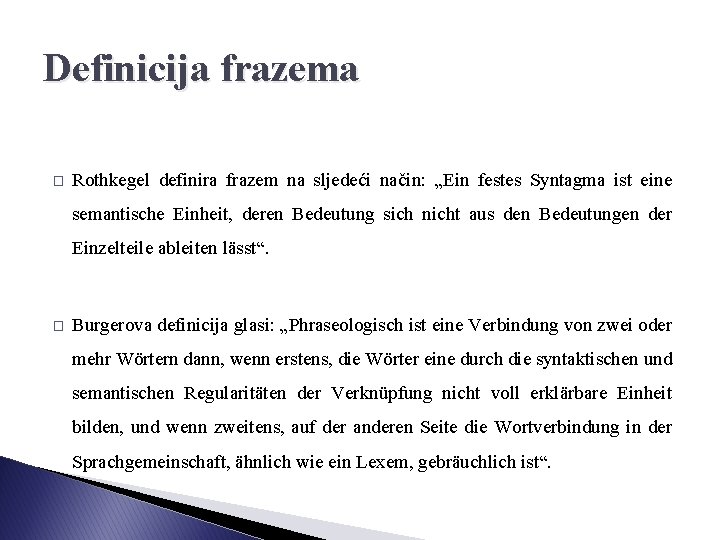 Definicija frazema

□ Rothkegel definira frazem na sljedeći način: „Ein festes Syntagma ist eine semantische Einheit, deren Bedeutung sich nicht aus den Bedeutungen der Einzelteile ableiten lässt“.

□ Burgerova definicija glasi: „Phraseologisch ist eine Verbindung von zwei oder mehr Wörtern dann, wenn erstens, die Wörter eine durch die syntaktischen und semantischen Regularitäten der Verknüpfung nicht voll erklärbare Einheit bilden, und wenn zweitens, auf der anderen Seite die Wortverbindung in der Sprachgemeinschaft, ähnlich wie ein Lexem, gebräuchlich ist“.